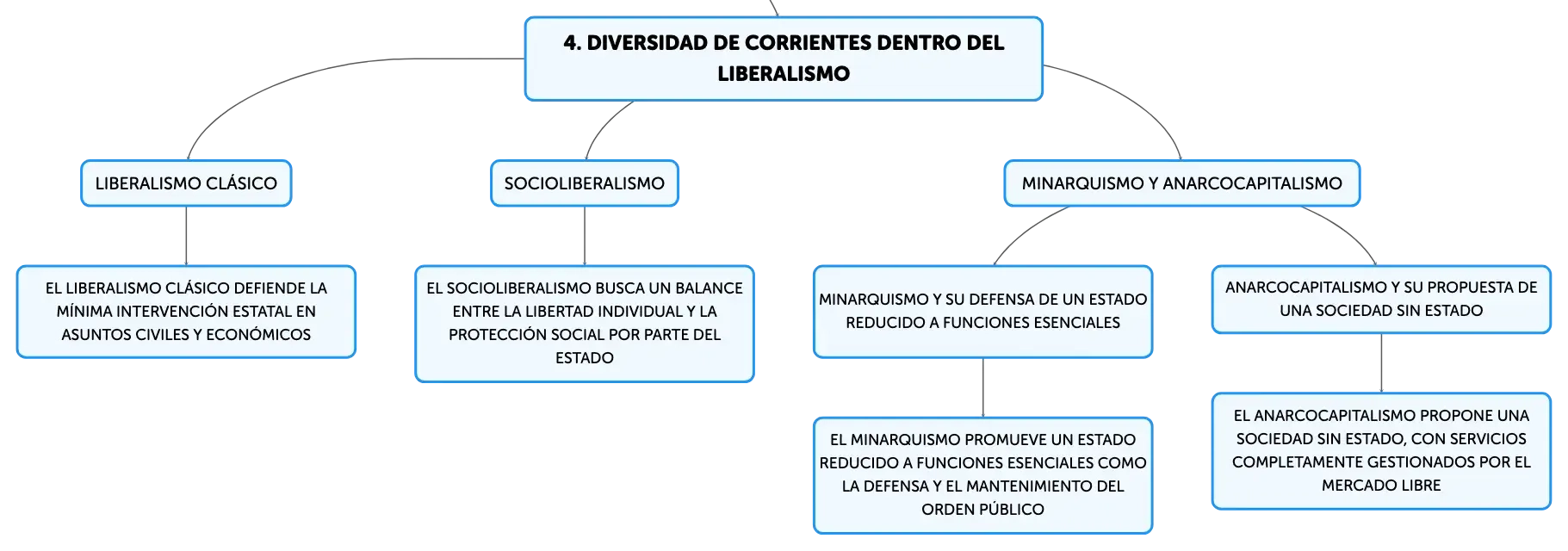 4. DIVERSIDAD DE CORRIENTES DENTRO DEL LIBERALISMO

LIBERALISMO CLÁSICO

EL LIBERALISMO CLÁSICO DEFIENDE LA MÍNIMA INTERVENCIÓN ESTATAL EN ASUNTOS CIVILES Y ECONÓMICOS

SOCIOLIBERALISMO

EL SOCIOLIBERALISMO BUSCA UN BALANCE ENTRE LA LIBERTAD INDIVIDUAL Y LA PROTECCIÓN SOCIAL POR PARTE DEL ESTADO

MINARQUISMO Y ANARCOCAPITALISMO

MINARQUISMO Y SU DEFENSA DE UN ESTADO REDUCIDO A FUNCIONES ESENCIALES

EL MINARQUISMO PROMUEVE UN ESTADO REDUCIDO A FUNCIONES ESENCIALES COMO LA DEFENSA Y EL MANTENIMIENTO DEL ORDEN PÚBLICO

ANARCOCAPITALISMO Y SU PROPUESTA DE UNA SOCIEDAD SIN ESTADO

EL ANARCOCAPITALISMO PROPONE UNA SOCIEDAD SIN ESTADO, CON SERVICIOS COMPLETAMENTE GESTIONADOS POR EL MERCADO LIBRE